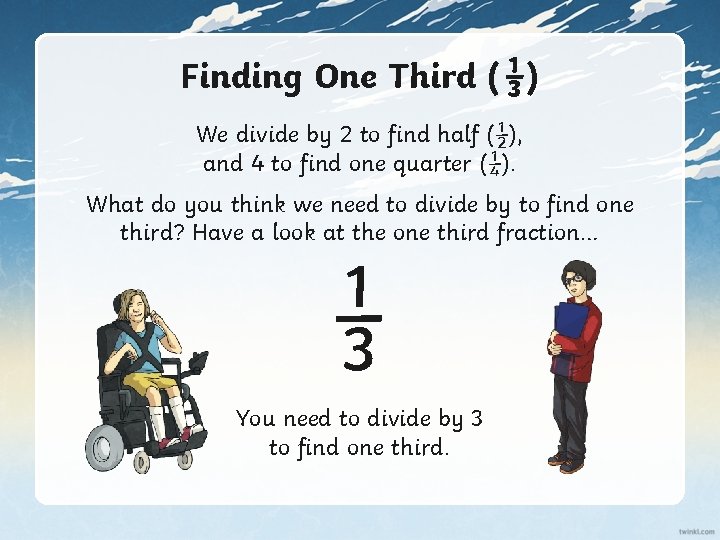 Finding One Third ($\frac{1}{3}$)

We divide by 2 to find half ($\frac{1}{2}$), and 4 to find one quarter ($\frac{1}{4}$).

What do you think we need to divide by to find one third? Have a look at the one third fraction...

$\frac{1}{3}$

You need to divide by 3 to find one third.

twinkl.com